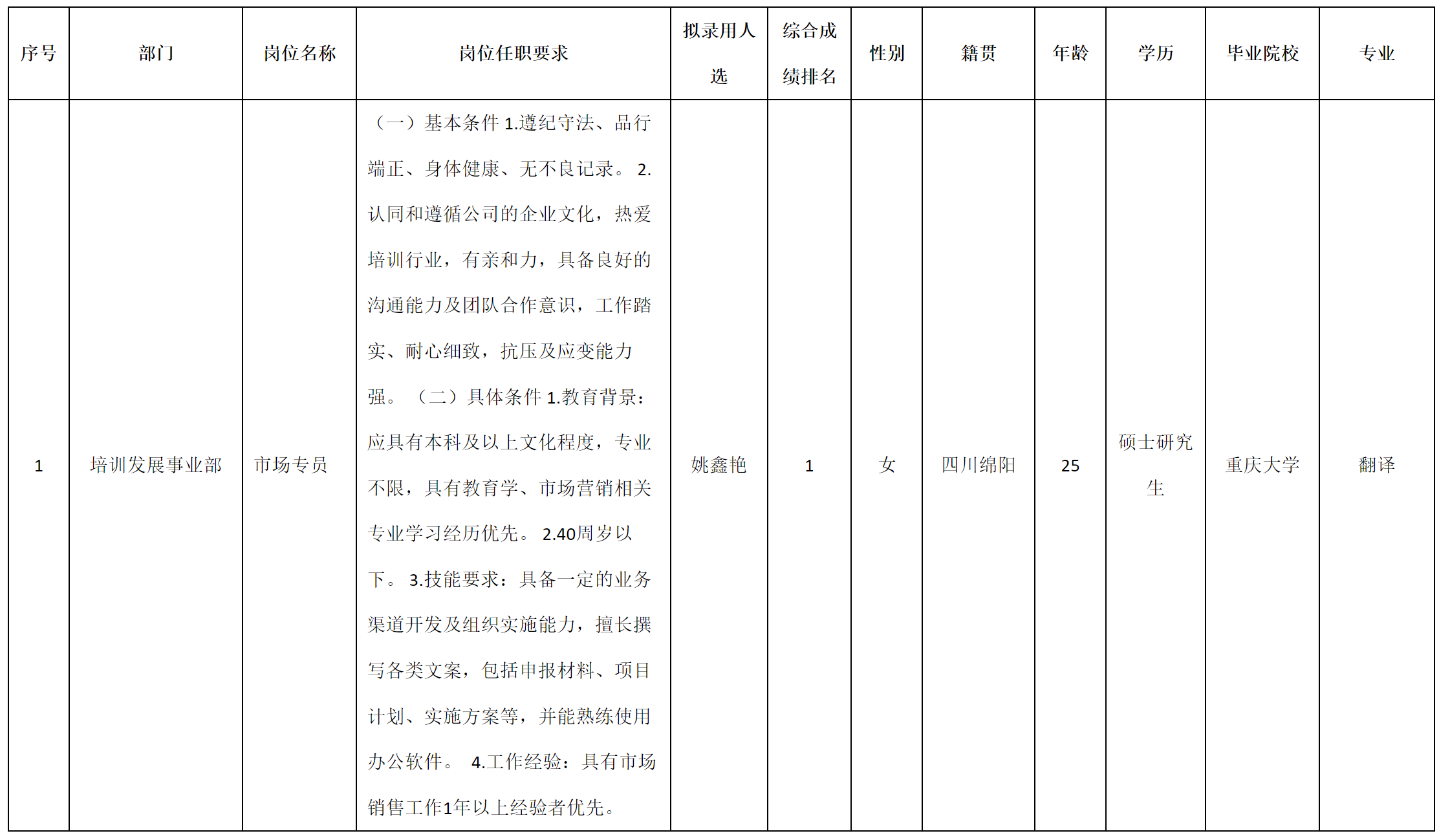 | 序号 | 部门 | 岗位名称 | 岗位任职要求 | 拟录用人选 | 综合成绩排名 | 性别 | 籍贯 | 年龄 | 学历 | 毕业院校 | 专业 |
|---|---|---|---|---|---|---|---|---|---|---|---|
| 1 | 培训发展事业部 | 市场专员 | （一）基本条件 1.遵纪守法、品行端正、身体健康、无不良记录。 2.认同和遵循公司的企业文化，热爱培训行业，有亲和力，具备良好的沟通能力及团队合作意识，工作踏实、耐心细致，抗压及应变能力强。 （二）具体条件 1.教育背景：应具有本科及以上文化程度，专业不限，具有教育学、市场营销相关专业学习经历优先。 2.40周岁以下。 3.技能要求：具备一定的业务渠道开发及组织实施能力，擅长撰写各类文案，包括申报材料、项目计划、实施方案等，并能熟练使用办公软件。 4.工作经验：具有市场销售工作1年以上经验者优先。 | 姚鑫艳 | 1 | 女 | 四川绵阳 | 25 | 硕士研究生 | 重庆大学 | 翻译 |